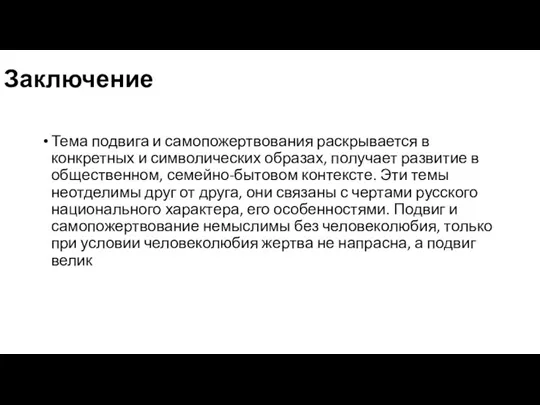 Заключение

• Тема подвига и самопожертвования раскрывается в конкретных и символических образах, получает развитие в общественном, семейно-бытовом контексте. Эти темы неотделимы друг от друга, они связаны с чертами русского национального характера, его особенностями. Подвиг и самопожертвование немыслимы без человеколюбия, только при условии человеколюбия жертва не напрасна, а подвиг велик